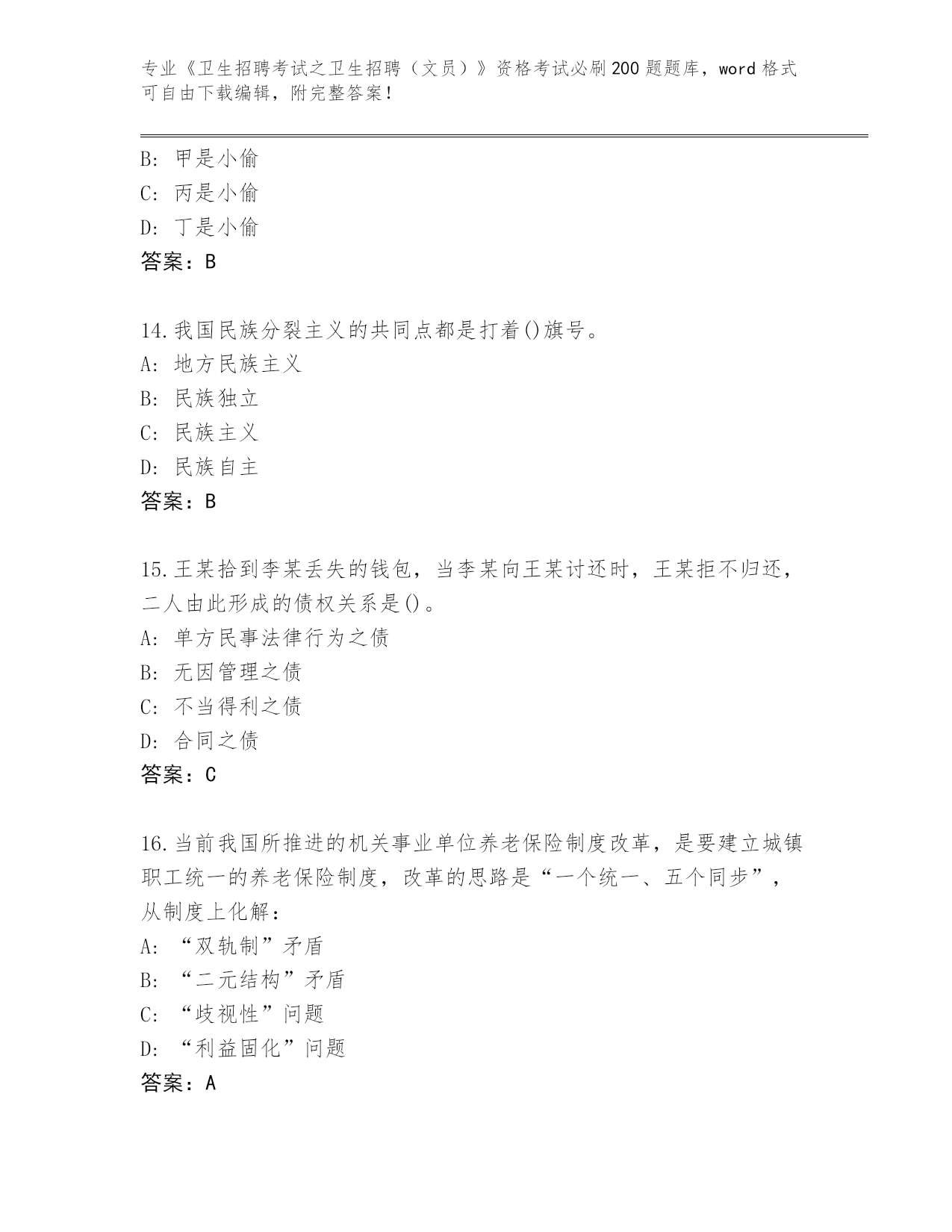 专业《卫生招聘考试之卫生招聘（文员）》资格考试必刷200题题库，word格式可自由下载编辑，附完整答案！

B: 甲是小偷
C: 丙是小偷
D: 丁是小偷
答案：B

14.我国民族分裂主义的共同点都是打着()旗号。
A: 地方民族主义
B: 民族独立
C: 民族主义
D: 民族自主
答案：B

15.王某拾到李某丢失的钱包，当李某向王某讨还时，王某拒不归还，二人由此形成的债权关系是()。
A: 单方民事法律行为之债
B: 无因管理之债
C: 不当得利之债
D: 合同之债
答案：C

16.当前我国所推进的机关事业单位养老保险制度改革，是要建立城镇职工统一的养老保险制度，改革的思路是“一个统一、五个同步”，从制度上化解：
A: “双轨制”矛盾
B: “二元结构”矛盾
C: “歧视性”问题
D: “利益固化”问题
答案：A